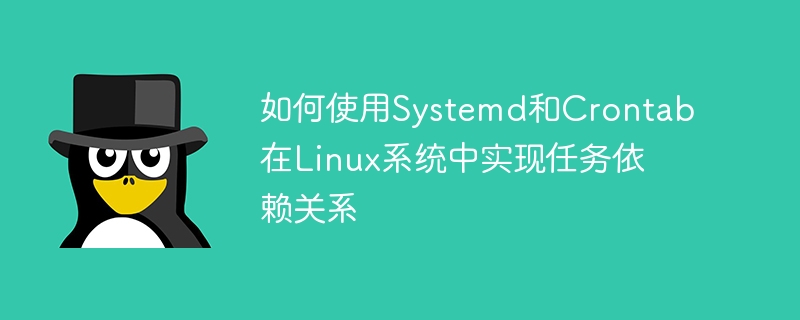 如何使用Systemd和Crontab在Linux系统中实现任务依赖关系